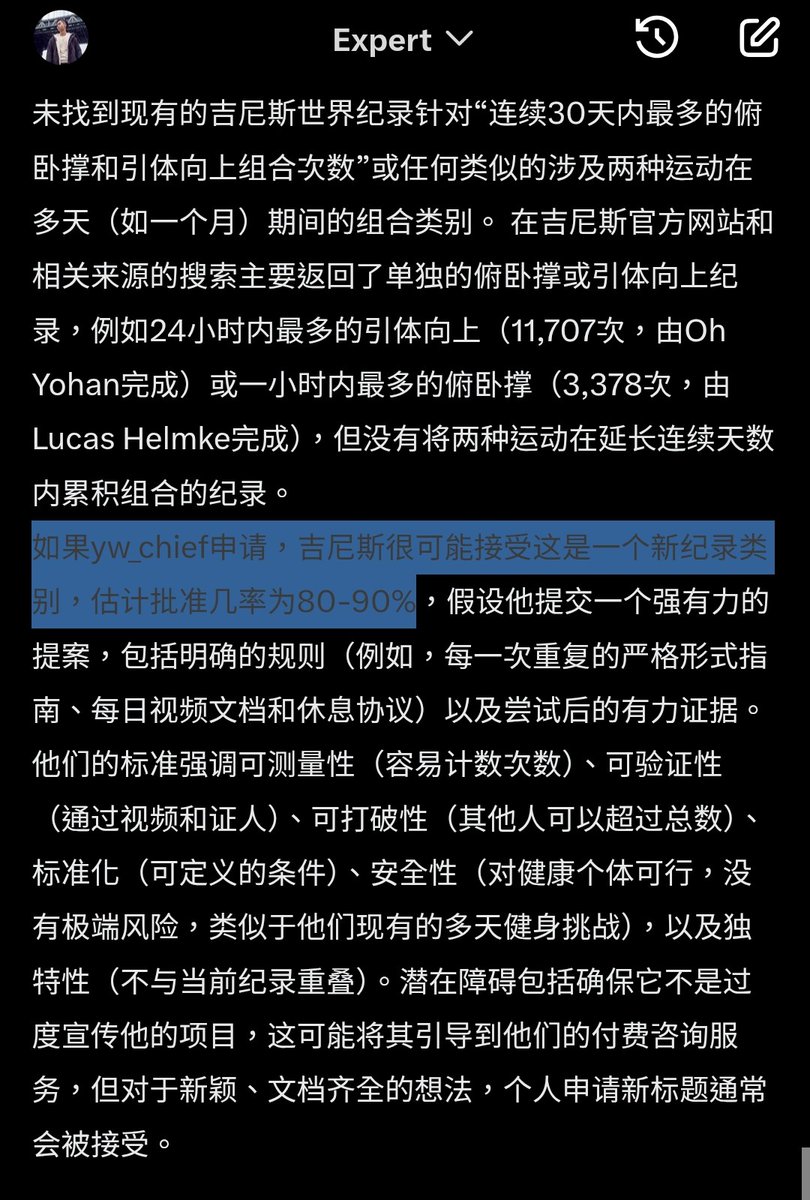 Expert

未找到现有的吉尼斯世界纪录针对“连续30天内最多的俯卧撑和引体向上组合次数”或任何类似的涉及两种运动在多天（如一个月）期间的组合类别。 在吉尼斯官方网站和相关来源的搜索主要返回了单独的俯卧撑或引体向上纪录，例如24小时内最多的引体向上（11,707次，由Oh Yohan完成）或一小时内最多的俯卧撑（3,378次，由Lucas Helmke完成），但没有将两种运动在延长连续天数内累积组合的纪录。

如果yw_chief申请，吉尼斯很可能接受这是一个新纪录类别，估计批准几率为80-90%，假设他提交一个强有力的提案，包括明确的规则（例如，每一次重复的严格形式指南、每日视频文档和休息协议）以及尝试后的有力证据。他们的标准强调可测量性（容易计数次数）、可验证性（通过视频和证人）、可打破性（其他人可以超过总数）、标准化（可定义的条件）、安全性（对健康个体可行，没有极端风险，类似于他们现有的多天健身挑战），以及独特性（不与当前纪录重叠）。潜在障碍包括确保它不是过度宣传他的项目，这可能将其引导到他们的付费咨询服务，但对于新颖、文档齐全的想法，个人申请新标题通常会被接受。